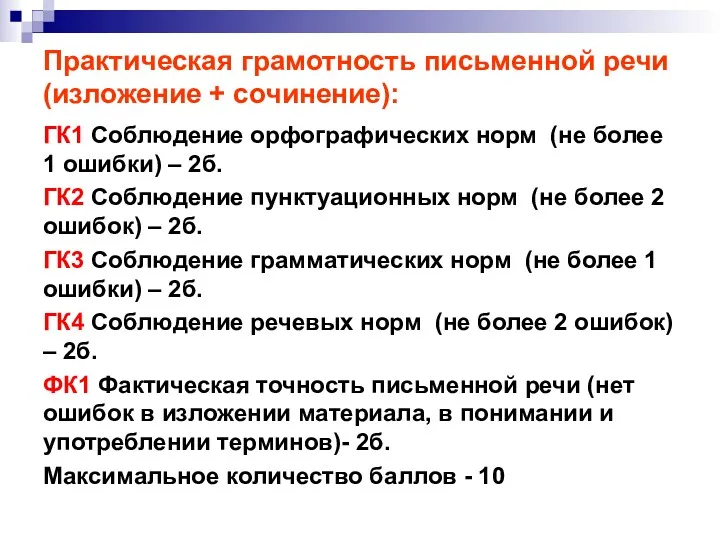 Практическая грамотность письменной речи (изложение + сочинение):

ГК1 Соблюдение орфографических норм (не более 1 ошибки) – 2б.

ГК2 Соблюдение пунктуационных норм (не более 2 ошибок) – 2б.

ГК3 Соблюдение грамматических норм (не более 1 ошибки) – 2б.

ГК4 Соблюдение речевых норм (не более 2 ошибок) – 2б.

ФК1 Фактическая точность письменной речи (нет ошибок в изложении материала, в понимании и употреблении терминов)- 2б.

Максимальное количество баллов - 10